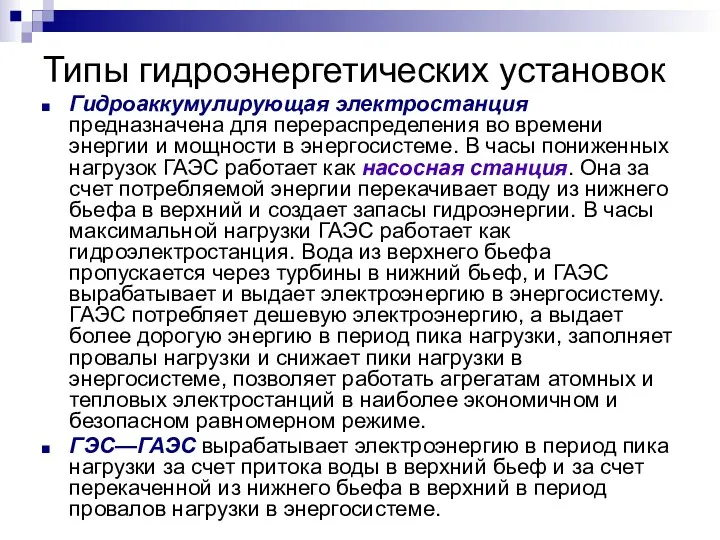 Типы гидроэнергетических установок

Гидроаккумулирующая электростанция предназначена для перераспределения во времени энергии и мощности в энергосистеме. В часы пониженных нагрузок ГАЭС работает как насосная станция. Она за счет потребляемой энергии перекачивает воду из нижнего бьефа в верхний и создает запасы гидроэнергии. В часы максимальной нагрузки ГАЭС работает как гидроэлектростанция. Вода из верхнего бьефа пропускается через турбины в нижний бьеф, и ГАЭС вырабатывает и выдает электроэнергию в энергосистему. ГАЭС потребляет дешевую электроэнергию, а выдает более дорогую энергию в период пика нагрузки, заполняет провалы нагрузки и снижает пики нагрузки в энергосистеме, позволяет работать агрегатам атомных и тепловых электростанций в наиболее экономичном и безопасном равномерном режиме.

ГЭС—ГАЭС вырабатывает электроэнергию в период пика нагрузки за счет притока воды в верхний бьеф и за счет перекаченной из нижнего бьефа в верхний в период провалов нагрузки в энергосистеме.